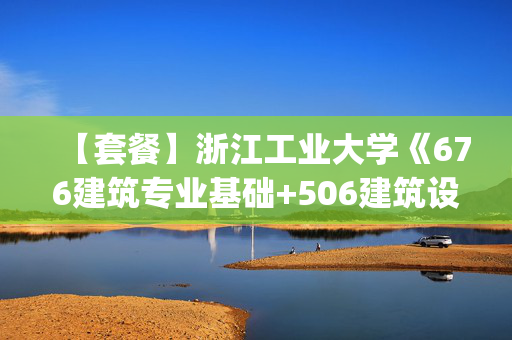 【套餐】浙江工业大学《676建筑专业基础+506建筑设